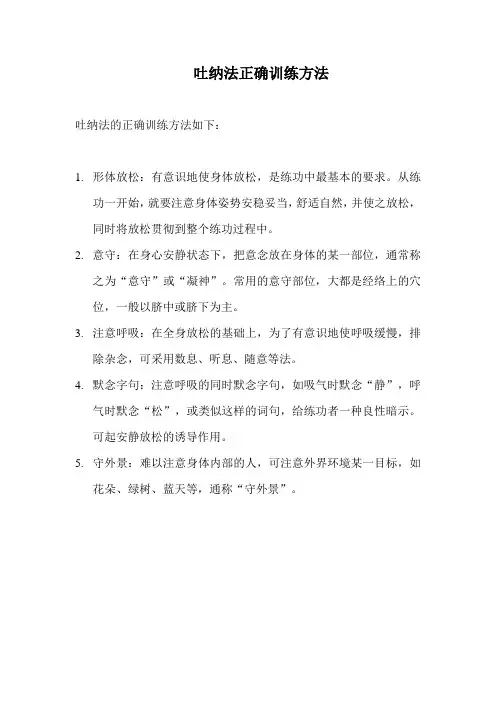 吐纳法正确训练方法

吐纳法的正确训练方法如下：

1. 形体放松：有意识地使身体放松，是练功中最基本的要求。从练功一开始，就要注意身体姿势安稳妥当，舒适自然，并使之放松，同时将放松贯彻到整个练功过程中。

2. 意守：在身心安静状态下，把意念放在身体的某一部位，通常称之为“意守”或“凝神”。常用的意守部位，大都是经络上的穴位，一般以脐中或脐下为主。

3. 注意呼吸：在全身放松的基础上，为了有意识地使呼吸缓慢，排除杂念，可采用数息、听息、随意等法。

4. 默念字句：注意呼吸的同时默念字句，如吸气时默念“静”，呼气时默念“松”，或类似这样的词句，给练功者一种良性暗示。可起安静放松的诱导作用。

5. 守外景：难以注意身体内部的人，可注意外界环境某一目标，如花朵、绿树、蓝天等，通称“守外景”。